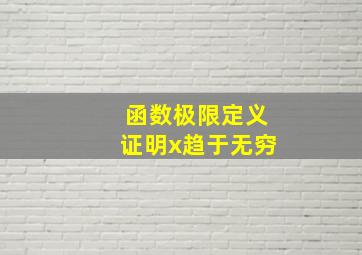 函数极限定义
证明x趋于无穷